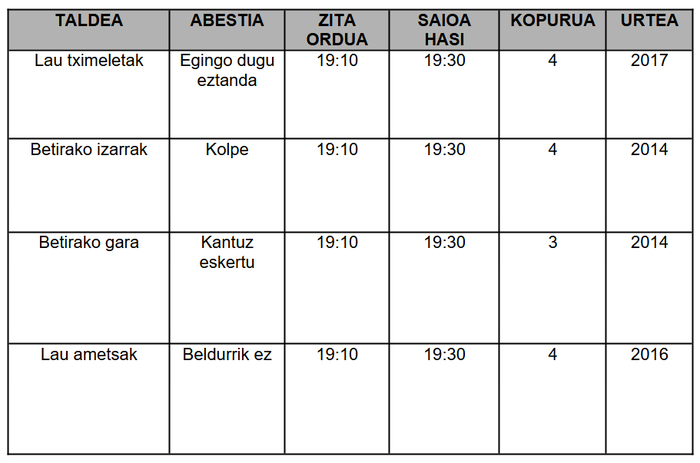 | TALDEA | ABESTIA | ZITA ORDUA | SAIOA HASI | KOPURUA | URTEA |
|---|---|---|---|---|---|
| Lau tximeletak | Egingo dugu eztanda | 19:10 | 19:30 | 4 | 2017 |
| Betirako izarrak | Kolpe | 19:10 | 19:30 | 4 | 2014 |
| Betirako gara | Kantuz eskertu | 19:10 | 19:30 | 3 | 2014 |
| Lau ametsak | Beldurrik ez | 19:10 | 19:30 | 4 | 2016 |